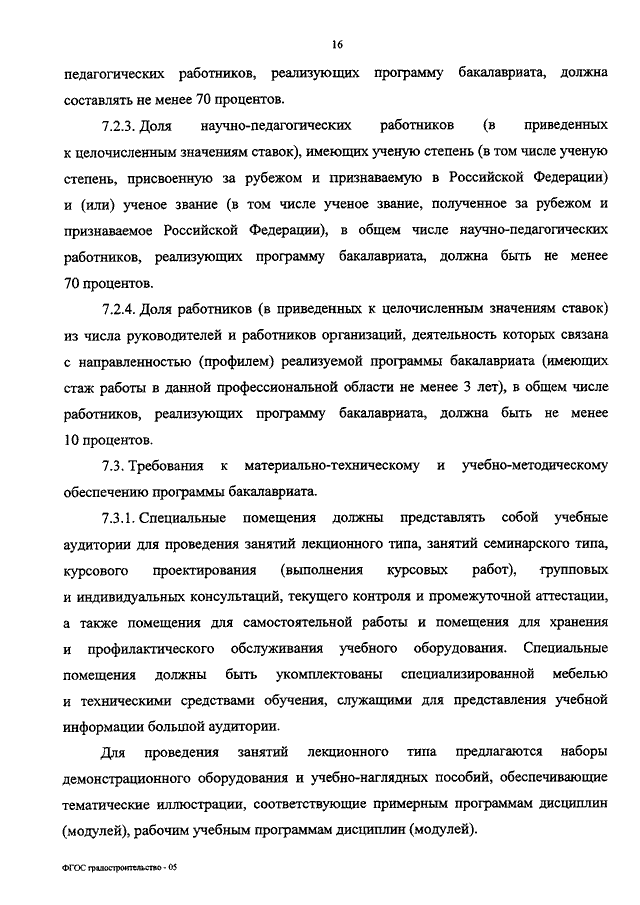 16

педагогических работников, реализующих программу бакалавриата, должна составлять не менее 70 процентов.

7.2.3. Доля научно-педагогических работников (в приведенных к целочисленным значениям ставок), имеющих ученую степень (в том числе ученую степень, присвоенную за рубежом и признаваемую в Российской Федерации) и (или) ученое звание (в том числе ученое звание, полученное за рубежом и признаваемое Российской Федерации), в общем числе научно-педагогических работников, реализующих программу бакалавриата, должна быть не менее 70 процентов.

7.2.4. Доля работников (в приведенных к целочисленным значениям ставок) из числа руководителей и работников организаций, деятельность которых связана с направленностью (профилем) реализуемой программы бакалавриата (имеющих стаж работы в данной профессиональной области не менее 3 лет), в общем числе работников, реализующих программу бакалавриата, должна быть не менее 10 процентов.

7.3. Требования к материально-техническому и учебно-методическому обеспечению программы бакалавриата.

7.3.1. Специальные помещения должны представлять собой учебные аудитории для проведения занятий лекционного типа, занятий семинарского типа, курсового проектирования (выполнения курсовых работ), групповых и индивидуальных консультаций, текущего контроля и промежуточной аттестации, а также помещения для самостоятельной работы и помещения для хранения и профилактического обслуживания учебного оборудования. Специальные помещения должны быть укомплектованы специализированной мебелью и техническими средствами обучения, служащими для представления учебной информации большой аудитории.

Для проведения занятий лекционного типа предлагаются наборы демонстрационного оборудования и учебно-наглядных пособий, обеспечивающие тематические иллюстрации, соответствующие примерным программам дисциплин (модулей), рабочим учебным программам дисциплин (модулей).

ФГОС градостроительство - 05